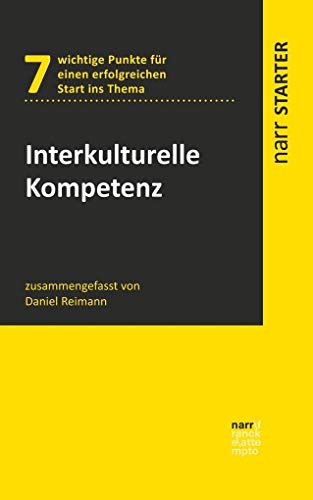 7 wichtige Punkte für einen erfolgreichen Start ins Thema

Interkulturelle Kompetenz

zusammengefasst von Daniel Reimann

narr STARTER

narr\f ranck e\atte mpto